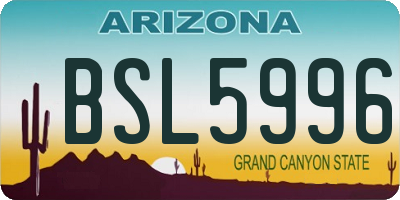 ARIZONA

BSL5996

GRAND CANYON STATE